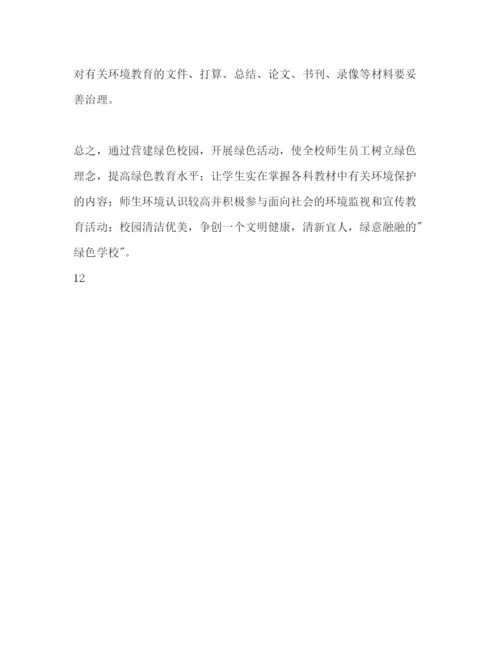 对有关环境教育的文件、打算、总结、论文、书刊、录像等材料要妥善治理。

总之，通过营建绿色校园，开展绿色活动，使全校师生员工树立绿色理念，提高绿色教育水平；让学生实在掌握各科教材中有关环境保护的内容；师生环境认识较高并积极参与面向社会的环境监视和宣传教育活动；校园清洁优美，争创一个文明健康，清新宜人，绿意融融的"绿色学校"。

12